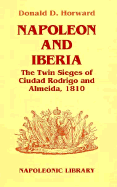 Donald D. Horward

NAPOLEON AND IBERIA

The Twin Sieges of Ciudad Rodrigo and Almeida, 1810

NAPOLEONIC LIBRARY